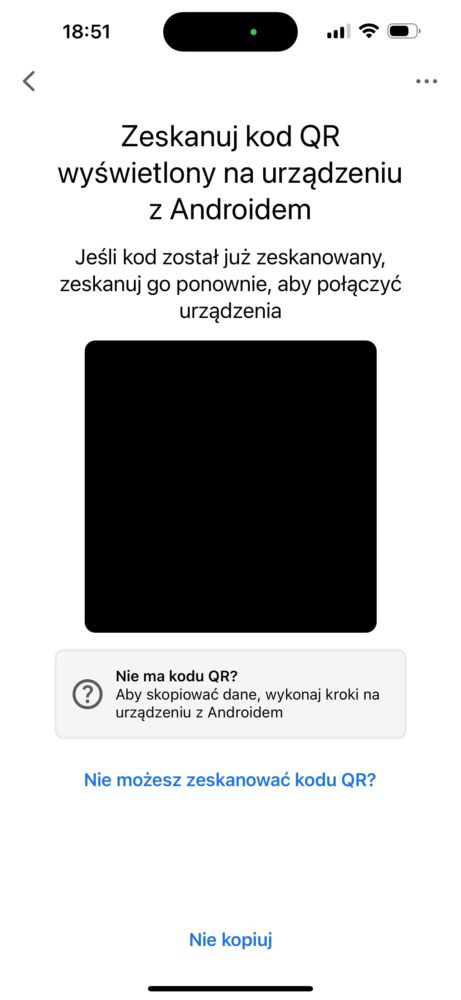 18:51

Zeskanuj kod QR wyświetlony na urządzeniu z Androidem

Jeśli kod został już zeskanowany, zeskanuj go ponownie, aby połączyć urządzenia

Nie ma kodu QR?
Aby skopiować dane, wykonaj kroki na urządzeniu z Androidem

Nie możesz zeskanować kodu QR?

Nie kopiuj